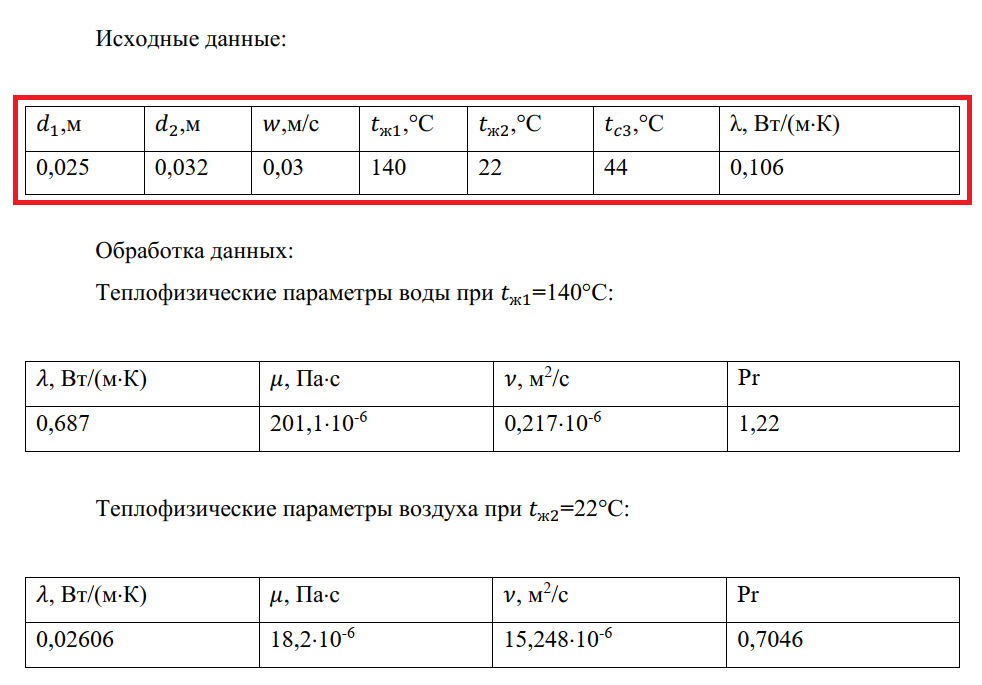 Исходные данные:

| $d_1$,м | $d_2$,м | $w$,м/с | $t_{ж1}$,°С | $t_{ж2}$,°С | $t_{с3}$,°С | λ, Вт/(м·К) |
|---|---|---|---|---|---|---|
| 0,025 | 0,032 | 0,03 | 140 | 22 | 44 | 0,106 |

Обработка данных:

Теплофизические параметры воды при $t_{ж1}$=140°С:

| $\lambda$, Вт/(м·К) | $\mu$, Па·с | $\nu$, м$^2$/с | Pr |
|---|---|---|---|
| 0,687 | 201,1·10$^{-6}$ | 0,217·10$^{-6}$ | 1,22 |

Теплофизические параметры воздуха при $t_{ж2}$=22°С:

| $\lambda$, Вт/(м·К) | $\mu$, Па·с | $\nu$, м$^2$/с | Pr |
|---|---|---|---|
| 0,02606 | 18,2·10$^{-6}$ | 15,248·10$^{-6}$ | 0,7046 |